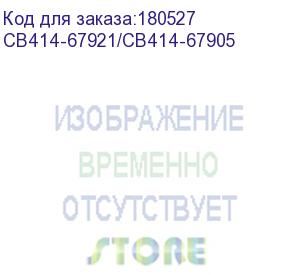 Код для заказа:180527
CB414-67921/CB414-67905

ИЗОБРАЖЕНИЕ
ВРЕМЕННО
ОТСУТСТВУЕТ
STORE